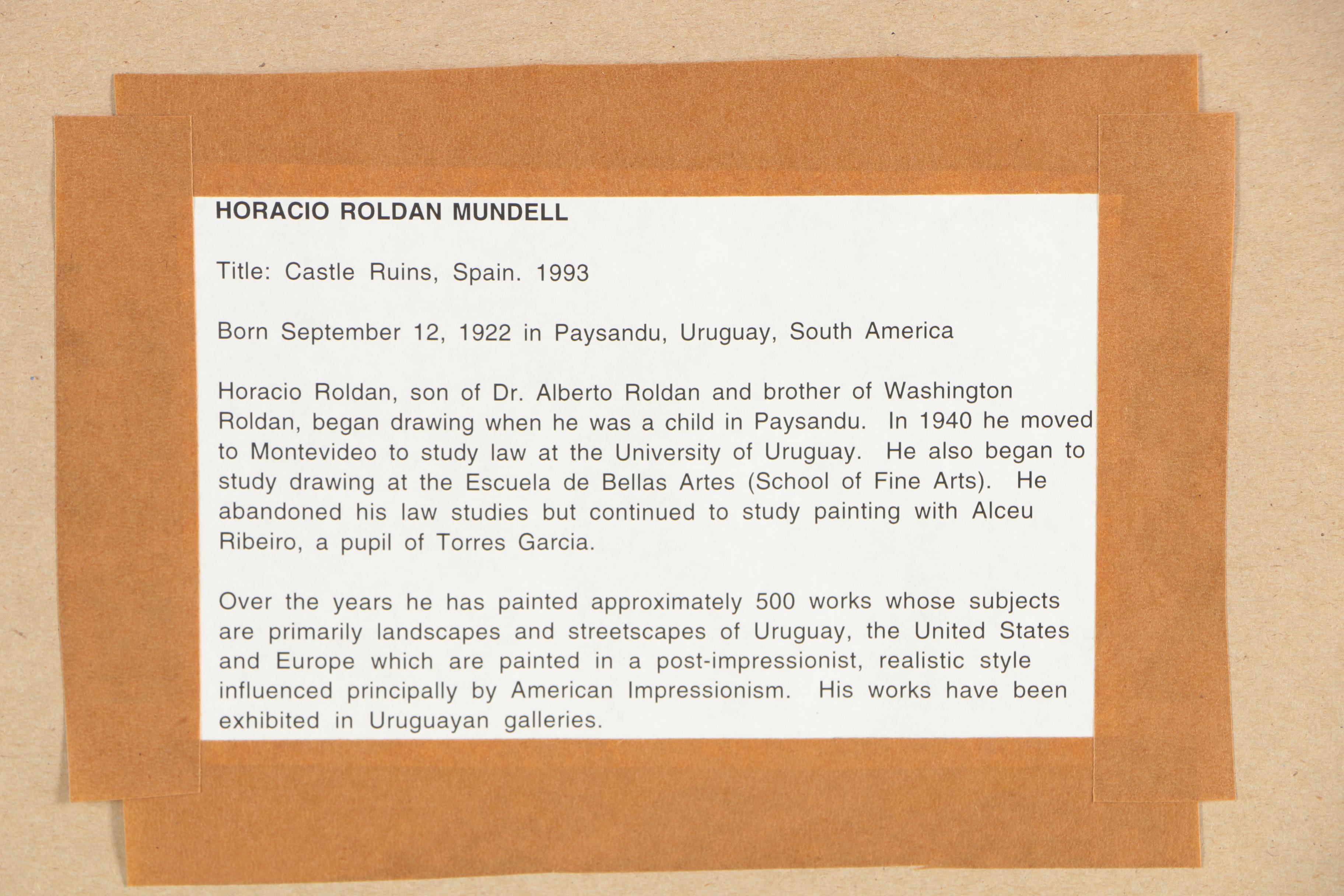 HORACIO ROLDAN MUNDELL

Title: Castle Ruins, Spain. 1993

Born September 12, 1922 in Paysandu, Uruguay, South America

Horacio Roldan, son of Dr. Alberto Roldan and brother of Washington Roldan, began drawing when he was a child in Paysandu. In 1940 he moved to Montevideo to study law at the University of Uruguay. He also began to study drawing at the Escuela de Bellas Artes (School of Fine Arts). He abandoned his law studies but continued to study painting with Alceu Ribeiro, a pupil of Torres Garcia.

Over the years he has painted approximately 500 works whose subjects are primarily landscapes and streetscapes of Uruguay, the United States and Europe which are painted in a post-impressionist, realistic style influenced principally by American Impressionism. His works have been exhibited in Uruguayan galleries.